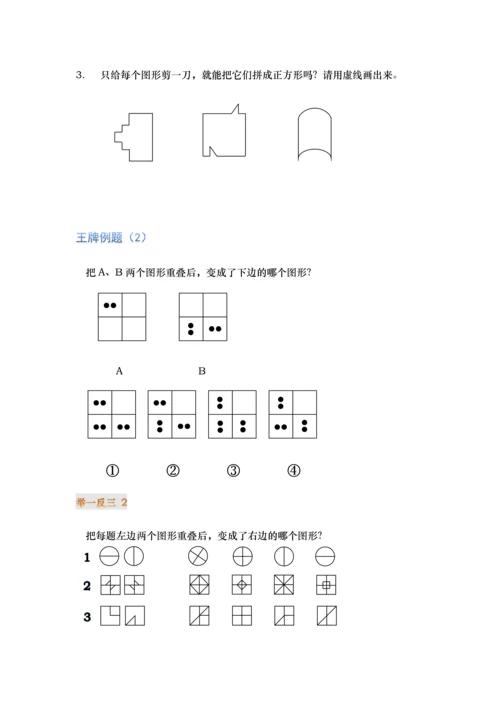 3. 只给每个图形剪一刀，就能把它们拼成正方形吗？请用虚线画出来。

王牌例题（2）

把 A、B 两个图形重叠后，变成了下边的哪个图形？

A B

① ② ③ ④

举一反三 2

把每题左边两个图形重叠后，变成了右边的哪个图形？

1

2

3